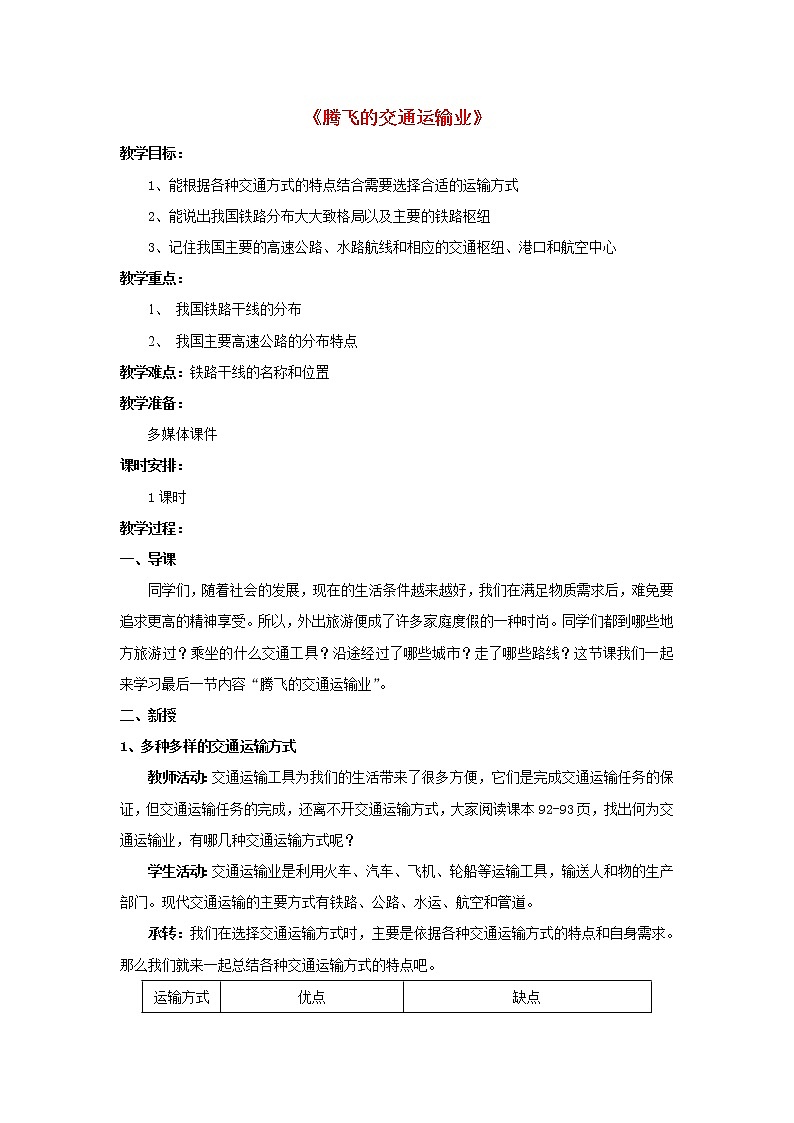 《腾飞的交通运输业》

教学目标：

1、能根据各种交通方式的特点结合需要选择合适的运输方式

2、能说出我国铁路分布大大致格局以及主要的铁路枢纽

3、记住我国主要的高速公路、水路航线和相应的交通枢纽、港口和航空中心

教学重点：

1、 我国铁路干线的分布

2、 我国主要高速公路的分布特点

教学难点：铁路干线的名称和位置

教学准备：

多媒体课件

课时安排：

1课时

教学过程：

一、导课

同学们，随着社会的发展，现在的生活条件越来越好，我们在满足物质需求后，难免要追求更高的精神享受。所以，外出旅游便成了许多家庭度假的一种时尚。同学们都到哪些地方旅游过？乘坐的什么交通工具？沿途经过了哪些城市？走了哪些路线？这节课我们一起来学习最后一节内容“腾飞的交通运输业”。

二、新授

1、多种多样的交通运输方式

教师活动：交通运输工具为我们的生活带来了很多方便，它们是完成交通运输任务的保证，但交通运输任务的完成，还离不开交通运输方式，大家阅读课本92-93页，找出何为交通运输业，有哪几种交通运输方式呢？

学生活动：交通运输业是利用火车、汽车、飞机、轮船等运输工具，输送人和物的生产部门。现代交通运输的主要方式有铁路、公路、水运、航空和管道。

承转：我们在选择交通运输方式时，主要是依据各种交通运输方式的特点和自身需求。那么我们就来一起总结各种交通运输方式的特点吧。

| 运输方式 | 优点 | 缺点 |
|---|---|---|